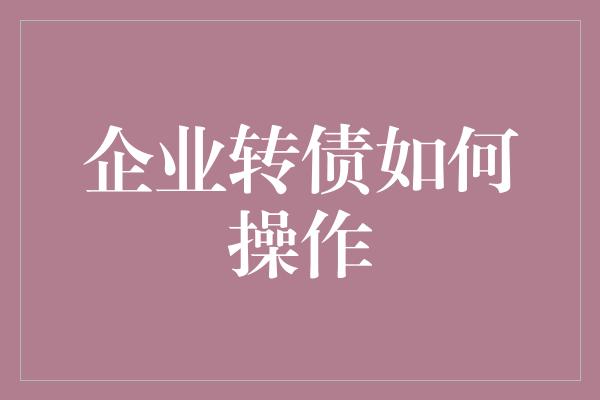 企业转债如何操作